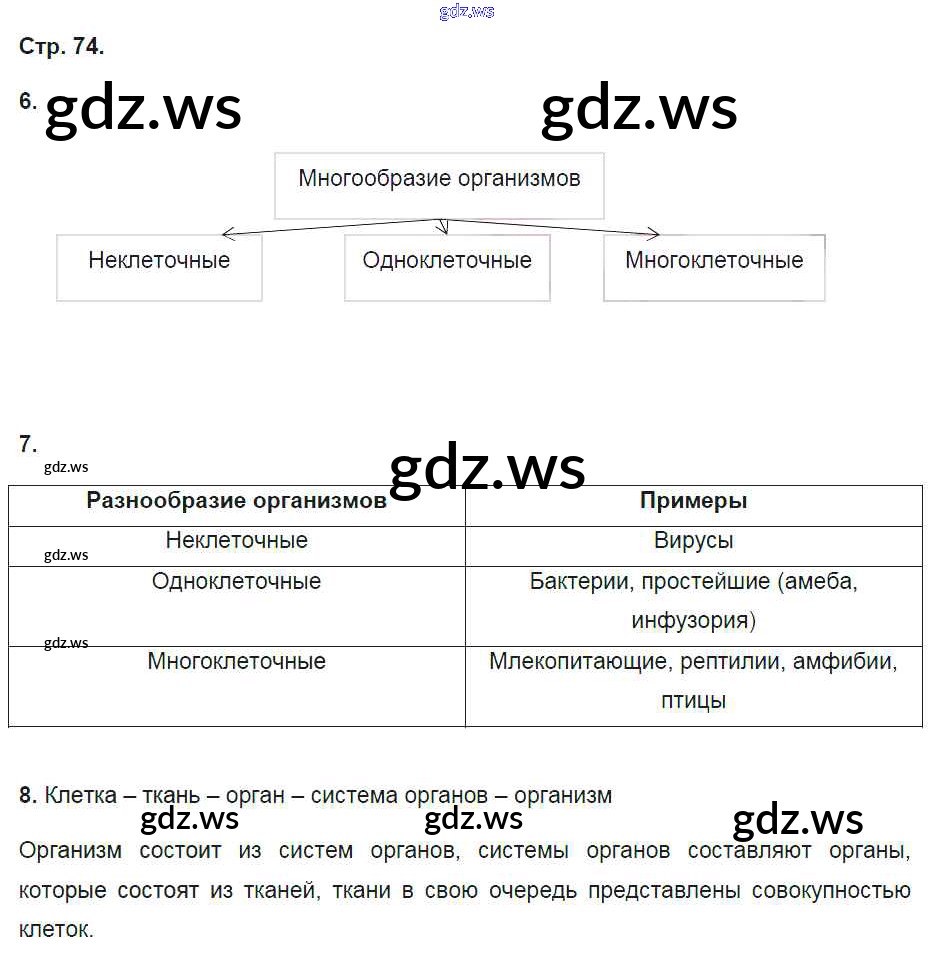 gdz.ws

Стр. 74.

6. gdz.ws gdz.ws

Многообразие организмов

Неклеточные

Одноклеточные

Многоклеточные

7.

gdz.ws

gdz.ws

| Разнообразие организмов | Примеры |
|---|---|
| Неклеточные | Вирусы |
| Одноклеточные | Бактерии, простейшие (амеба, инфузория) |
| Многоклеточные | Млекопитающие, рептилии, амфибии, птицы |

gdz.ws

gdz.ws

8. Клетка – ткань – орган – система органов – организм

gdz.ws gdz.ws gdz.ws

Организм состоит из систем органов, системы органов составляют органы, которые состоят из тканей, ткани в свою очередь представлены совокупностью клеток.